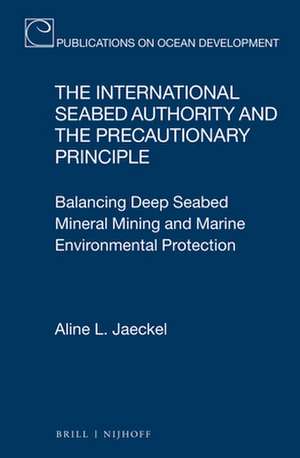 PUBLICATIONS ON OCEAN DEVELOPMENT

THE INTERNATIONAL SEABED AUTHORITY AND THE PRECAUTIONARY PRINCIPLE

Balancing Deep Seabed Mineral Mining and Marine Environmental Protection

Aline L. Jaeckel

BRILL | NIJHOFF